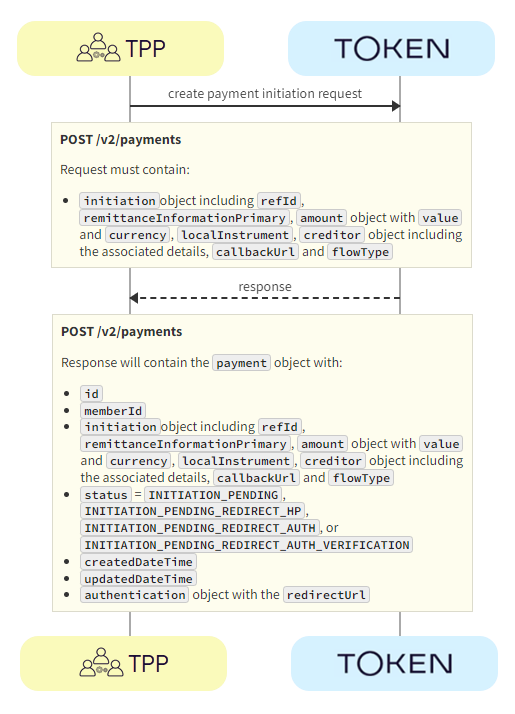 TPP

TOKEN

create payment initiation request

POST /v2/payments

Request must contain:

- initiation object including refId, remittanceInformationPrimary, amount object with value and currency, localInstrument, creditor object including the associated details, callbackUrl and flowType

response

POST /v2/payments

Response will contain the payment object with:

- id
- memberId
- initiation object including refId, remittanceInformationPrimary, amount object with value and currency, localInstrument, creditor object including the associated details, callbackUrl and flowType
- status = INITIATION_PENDING, INITIATION_PENDING_REDIRECT_HP, INITIATION_PENDING_REDIRECT_AUTH, or INITIATION_PENDING_REDIRECT_AUTH_VERIFICATION
- createdDateTime
- updatedDateTime
- authentication object with the redirectUrl

TPP

TOKEN